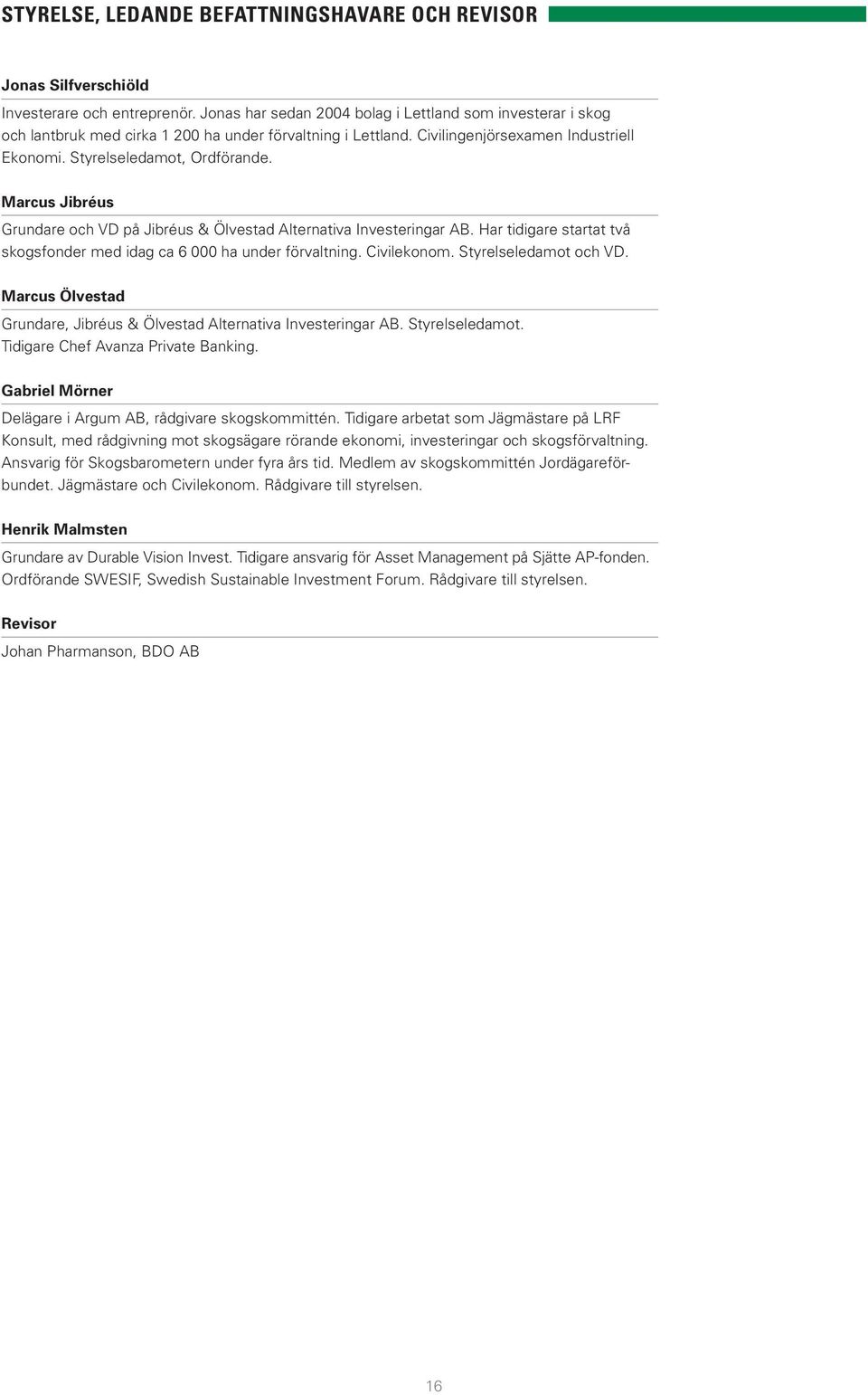 STYRELSE, LEDANDE BEFATTNINGSHAVARE OCH REVISOR

Jonas Silfverschiöld

Investerare och entreprenör. Jonas har sedan 2004 bolag i Lettland som investerar i skog och lantbruk med cirka 1 200 ha under förvaltning i Lettland. Civilingenjörsexamen Industriell Ekonomi. Styrelseledamot, Ordförande.

Marcus Jibréus

Grundare och VD på Jibréus & Ölvestad Alternativa Investeringar AB. Har tidigare startat två skogsfonder med idag ca 6 000 ha under förvaltning. Civilekonom. Styrelseledamot och VD.

Marcus Ölvestad

Grundare, Jibréus & Ölvestad Alternativa Investeringar AB. Styrelseledamot. Tidigare Chef Avanza Private Banking.

Gabriel Mörner

Delägare i Argum AB, rådgivare skogskommittén. Tidigare arbetat som Jägmästare på LRF Konsult, med rådgivning mot skogsägare rörande ekonomi, investeringar och skogsförvaltning. Ansvarig för Skogsbarometern under fyra års tid. Medlem av skogskommittén Jordägareförbundet. Jägmästare och Civilekonom. Rådgivare till styrelsen.

Henrik Malmsten

Grundare av Durable Vision Invest. Tidigare ansvarig för Asset Management på Sjätte AP-fonden. Ordförande SWESIF, Swedish Sustainable Investment Forum. Rådgivare till styrelsen.

Revisor

Johan Pharmanson, BDO AB

16